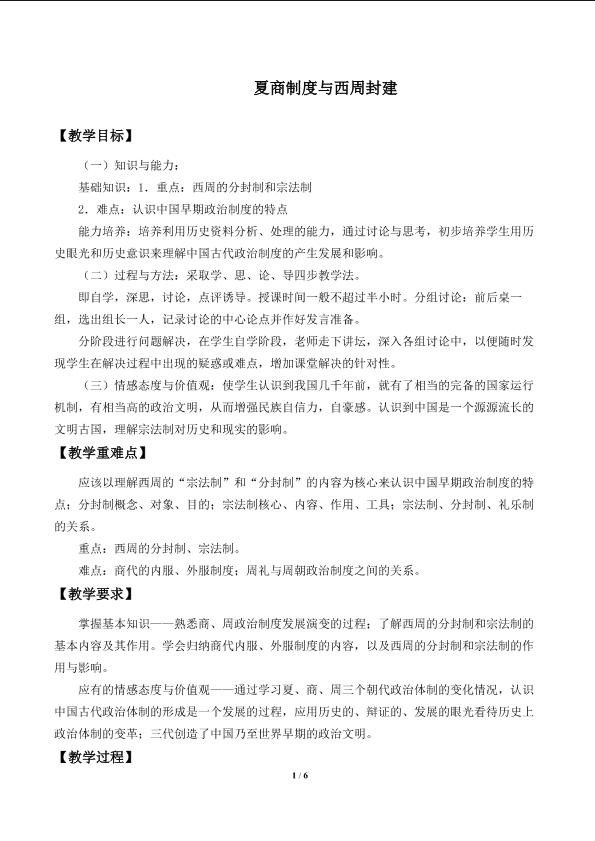 夏商制度与西周封建

【教学目标】

（一）知识与能力：

基础知识：1．重点：西周的分封制和宗法制

2．难点：认识中国早期政治制度的特点

能力培养：培养利用历史资料分析、处理的能力，通过讨论与思考，初步培养学生用历史眼光和历史意识来理解中国古代政治制度的产生发展和影响。

（二）过程与方法：采取学、思、论、导四步教学法。

即自学，深思，讨论，点评诱导。授课时间一般不超过半小时。分组讨论：前后桌一组，选出组长一人，记录讨论的中心论点并作好发言准备。

分阶段进行问题解决，在学生自学阶段，老师走下讲坛，深入各组讨论中，以便随时发现学生在解决过程中出现的疑惑或难点，增加课堂解决的针对性。

（三）情感态度与价值观：使学生认识到我国几千年前，就有了相当的完备的国家运行机制，有相当高的政治文明，从而增强民族自信力，自豪感。认识到中国是一个源源流长的文明古国，理解宗法制对历史和现实的影响。

【教学重难点】

应该以理解西周的“宗法制”和“分封制”的内容为核心来认识中国早期政治制度的特点：分封制概念、对象、目的；宗法制核心、内容、作用、工具；宗法制、分封制、礼乐制的关系。

重点：西周的分封制、宗法制。

难点：商代的内服、外服制度；周礼与周朝政治制度之间的关系。

【教学要求】

掌握基本知识——熟悉商、周政治制度发展演变的过程；了解西周的分封制和宗法制的基本内容及其作用。学会归纳商代内服、外服制度的内容，以及西周的分封制和宗法制的作用与影响。

应有的情感态度与价值观——通过学习夏、商、周三个朝代政治体制的变化情况，认识中国古代政治体制的形成是一个发展的过程，应用历史的、辩证的、发展的眼光看待历史上政治体制的变革；三代创造了中国乃至世界早期的政治文明。

【教学过程】

1 / 6